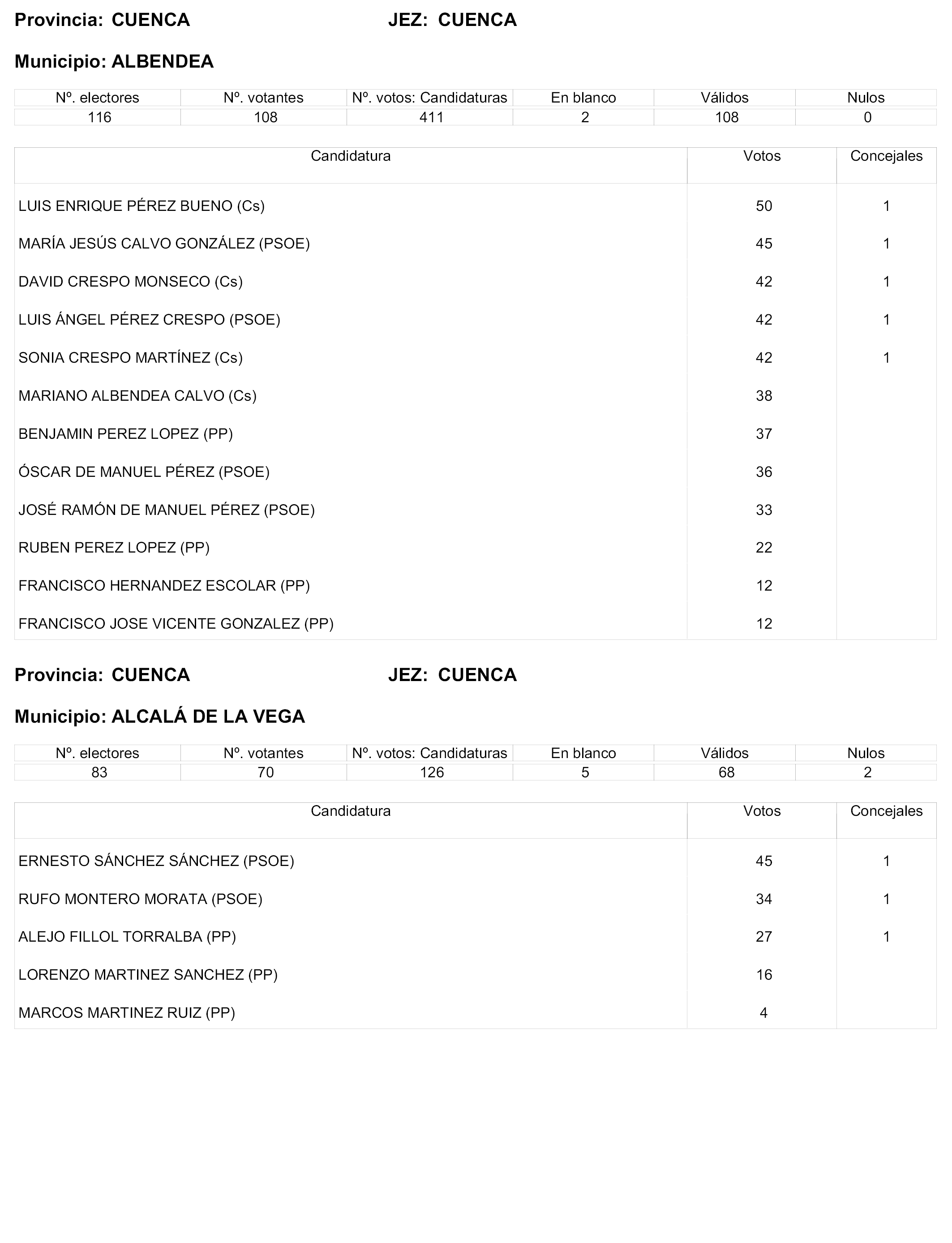 Provincia: CUENCA JEZ: CUENCA

Municipio: ALBENDEA

| Nº. electores | Nº. votantes | Nº. votos: Candidaturas | En blanco | Válidos | Nulos |
|---|---|---|---|---|---|
| 116 | 108 | 411 | 2 | 108 | 0 |

| Candidatura | Votos | Concejales |
|---|---|---|
| LUIS ENRIQUE PÉREZ BUENO (Cs) | 50 | 1 |
| MARÍA JESÚS CALVO GONZÁLEZ (PSOE) | 45 | 1 |
| DAVID CRESPO MONSECO (Cs) | 42 | 1 |
| LUIS ÁNGEL PÉREZ CRESPO (PSOE) | 42 | 1 |
| SONIA CRESPO MARTÍNEZ (Cs) | 42 | 1 |
| MARIANO ALBENDEA CALVO (Cs) | 38 | |
| BENJAMIN PEREZ LOPEZ (PP) | 37 | |
| ÓSCAR DE MANUEL PÉREZ (PSOE) | 36 | |
| JOSÉ RAMÓN DE MANUEL PÉREZ (PSOE) | 33 | |
| RUBEN PEREZ LOPEZ (PP) | 22 | |
| FRANCISCO HERNANDEZ ESCOLAR (PP) | 12 | |
| FRANCISCO JOSE VICENTE GONZALEZ (PP) | 12 | |

Provincia: CUENCA JEZ: CUENCA

Municipio: ALCALÁ DE LA VEGA

| Nº. electores | Nº. votantes | Nº. votos: Candidaturas | En blanco | Válidos | Nulos |
|---|---|---|---|---|---|
| 83 | 70 | 126 | 5 | 68 | 2 |

| Candidatura | Votos | Concejales |
|---|---|---|
| ERNESTO SÁNCHEZ SÁNCHEZ (PSOE) | 45 | 1 |
| RUFO MONTERO MORATA (PSOE) | 34 | 1 |
| ALEJO FILLOL TORRALBA (PP) | 27 | 1 |
| LORENZO MARTINEZ SANCHEZ (PP) | 16 | |
| MARCOS MARTINEZ RUIZ (PP) | 4 | |